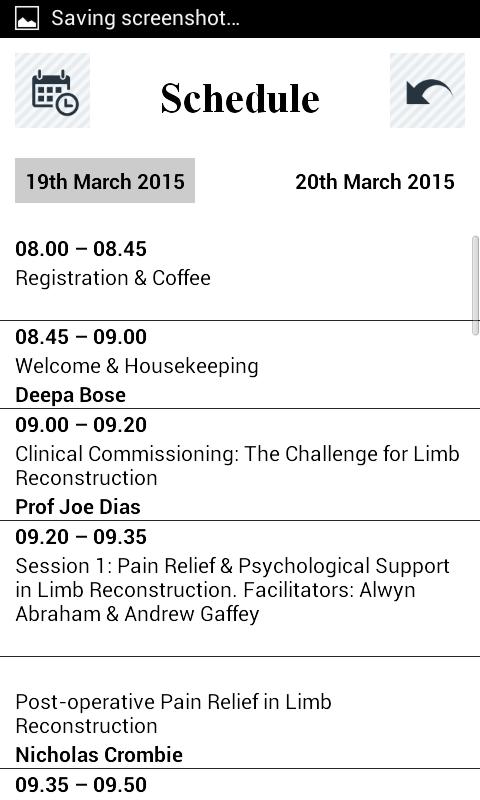 Saving screenshot...

Schedule

19th March 2015

20th March 2015

08.00 – 08.45
Registration & Coffee

08.45 – 09.00
Welcome & Housekeeping
Deepa Bose

09.00 – 09.20
Clinical Commissioning: The Challenge for Limb Reconstruction
Prof Joe Dias

09.20 – 09.35
Session 1: Pain Relief & Psychological Support in Limb Reconstruction. Facilitators: Alwyn Abraham & Andrew Gaffey

Post-operative Pain Relief in Limb Reconstruction
Nicholas Crombie

09.35 – 09.50